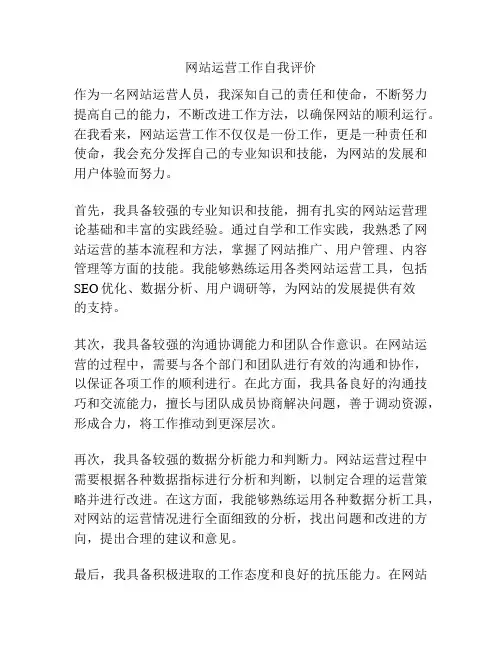 网站运营工作自我评价

作为一名网站运营人员，我深知自己的责任和使命，不断努力提高自己的能力，不断改进工作方法，以确保网站的顺利运行。在我看来，网站运营工作不仅仅是一份工作，更是一种责任和使命，我会充分发挥自己的专业知识和技能，为网站的发展和用户体验而努力。

首先，我具备较强的专业知识和技能，拥有扎实的网站运营理论基础和丰富的实践经验。通过自学和工作实践，我熟悉了网站运营的基本流程和方法，掌握了网站推广、用户管理、内容管理等方面的技能。我能够熟练运用各类网站运营工具，包括SEO优化、数据分析、用户调研等，为网站的发展提供有效的支持。

其次，我具备较强的沟通协调能力和团队合作意识。在网站运营的过程中，需要与各个部门和团队进行有效的沟通和协作，以保证各项工作的顺利进行。在此方面，我具备良好的沟通技巧和交流能力，擅长与团队成员协商解决问题，善于调动资源，形成合力，将工作推动到更深层次。

再次，我具备较强的数据分析能力和判断力。网站运营过程中需要根据各种数据指标进行分析和判断，以制定合理的运营策略并进行改进。在这方面，我能够熟练运用各种数据分析工具，对网站的运营情况进行全面细致的分析，找出问题和改进的方向，提出合理的建议和意见。

最后，我具备积极进取的工作态度和良好的抗压能力。在网站